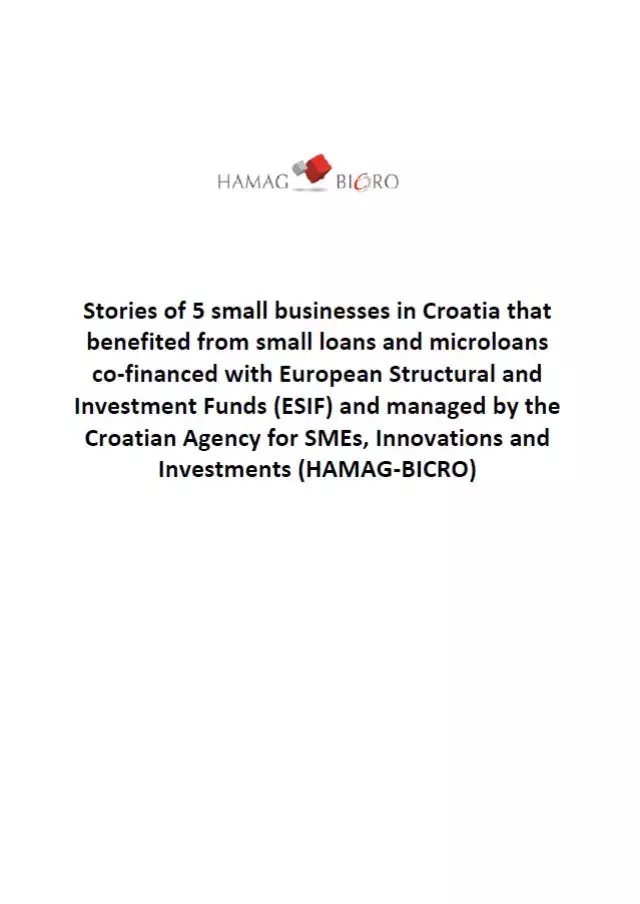 HAMAG BICRO

Stories of 5 small businesses in Croatia that benefited from small loans and microloans co-financed with European Structural and Investment Funds (ESIF) and managed by the Croatian Agency for SMEs, Innovations and Investments (HAMAG-BICRO)